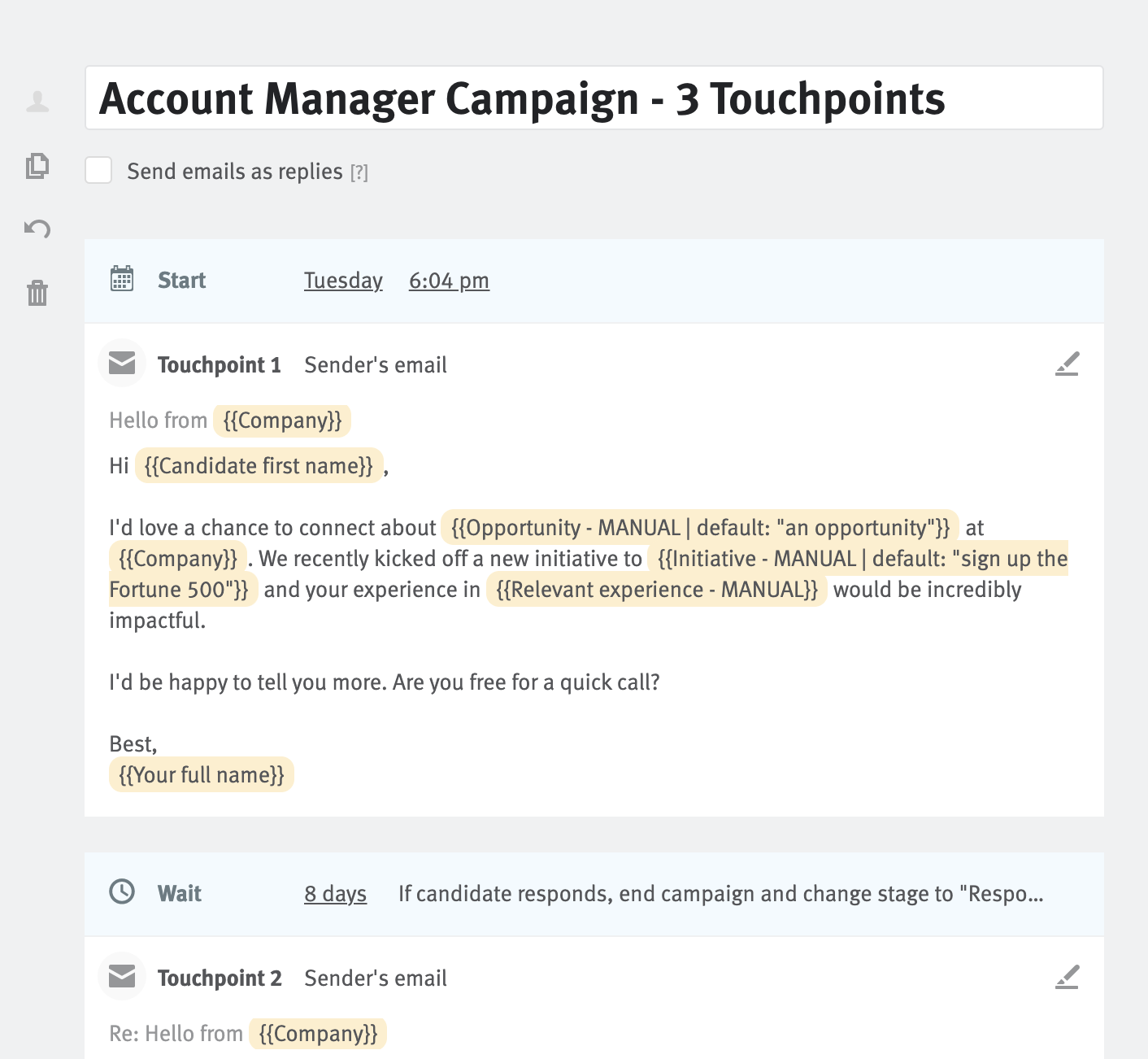 Account Manager Campaign - 3 Touchpoints

Send emails as replies [?]

Start Tuesday 6:04 pm

Touchpoint 1 Sender's email

Hello from {{Company}}

Hi {{Candidate first name}} ,

I'd love a chance to connect about {{Opportunity - MANUAL | default: "an opportunity"}} at {{Company}} . We recently kicked off a new initiative to {{Initiative - MANUAL | default: "sign up the Fortune 500"}} and your experience in {{Relevant experience - MANUAL}} would be incredibly impactful.

I'd be happy to tell you more. Are you free for a quick call?

Best,
{{Your full name}}

Wait 8 days If candidate responds, end campaign and change stage to "Respo...

Touchpoint 2 Sender's email

Re: Hello from {{Company}}